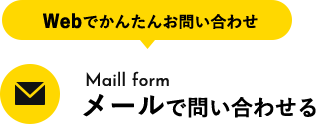 Webでかんたんお問い合わせ

Maill form
メールで問い合わせる